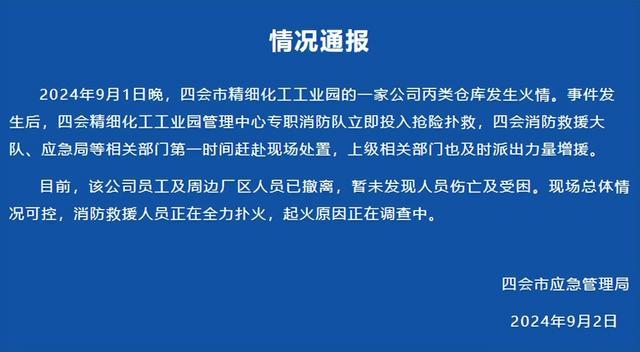 情况通报

2024年9月1日晚，四会市精细化工工业园的一家公司丙类仓库发生火情。事件发生后，四会精细化工工业园管理中心专职消防队立即投入抢险扑救，四会消防救援大队、应急局等相关部门第一时间赶赴现场处置，上级相关部门也及时派出力量增援。

目前，该公司员工及周边厂区人员已撤离，暂未发现人员伤亡及受困。现场总体情况可控，消防救援人员正在全力扑火，起火原因正在调查中。

四会市应急管理局

2024年9月2日